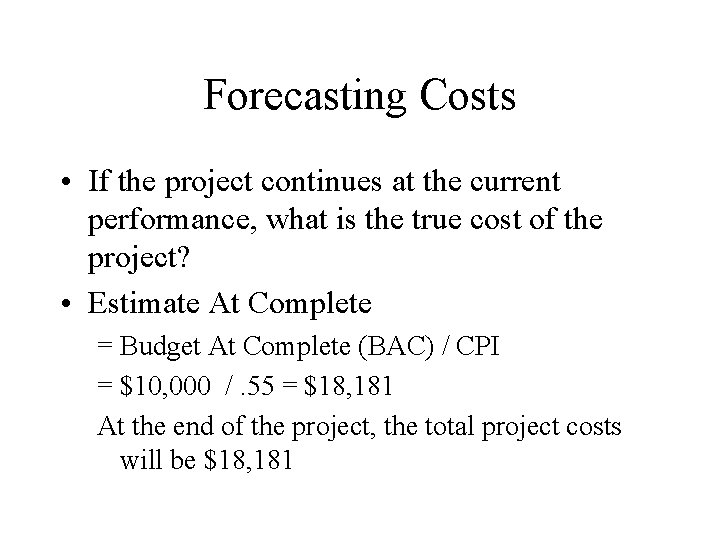 Forecasting Costs

• If the project continues at the current performance, what is the true cost of the project?

• Estimate At Complete

= Budget At Complete (BAC) / CPI

= $10,000 / .55 = $18,181

At the end of the project, the total project costs will be $18,181